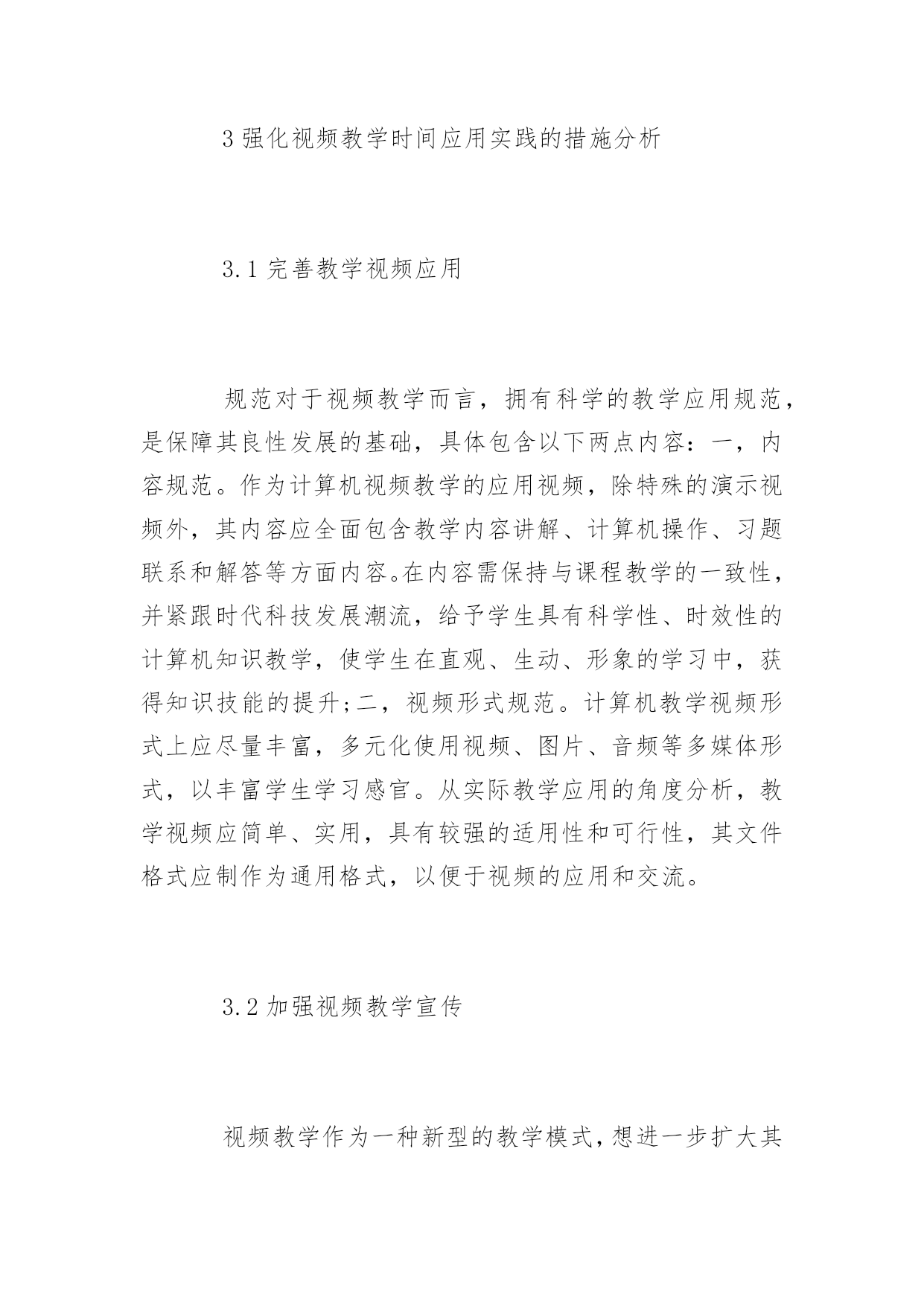 3 强化视频教学时间应用实践的措施分析

3.1 完善教学视频应用

规范对于视频教学而言，拥有科学的教学应用规范，是保障其良性发展的基础，具体包含以下两点内容：一，内容规范。作为计算机视频教学的应用视频，除特殊的演示视频外，其内容应全面包含教学内容讲解、计算机操作、习题联系和解答等方面内容。在内容需保持与课程教学的一致性，并紧跟时代科技发展潮流，给予学生具有科学性、时效性的计算机知识教学，使学生在直观、生动、形象的学习中，获得知识技能的提升;二，视频形式规范。计算机教学视频形式上应尽量丰富，多元化使用视频、图片、音频等多媒体形式，以丰富学生学习感官。从实际教学应用的角度分析，教学视频应简单、实用，具有较强的适用性和可行性，其文件格式应制作为通用格式，以便于视频的应用和交流。

3.2 加强视频教学宣传

视频教学作为一种新型的教学模式，想进一步扩大其